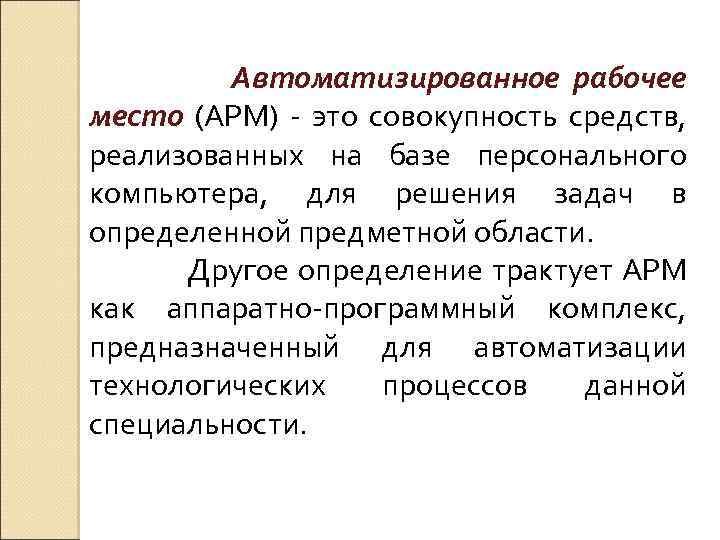 Автоматизированное рабочее место (АРМ) - это совокупность средств, реализованных на базе персонального компьютера, для решения задач в определенной предметной области.

Другое определение трактует АРМ как аппаратно-программный комплекс, предназначенный для автоматизации технологических процессов данной специальности.